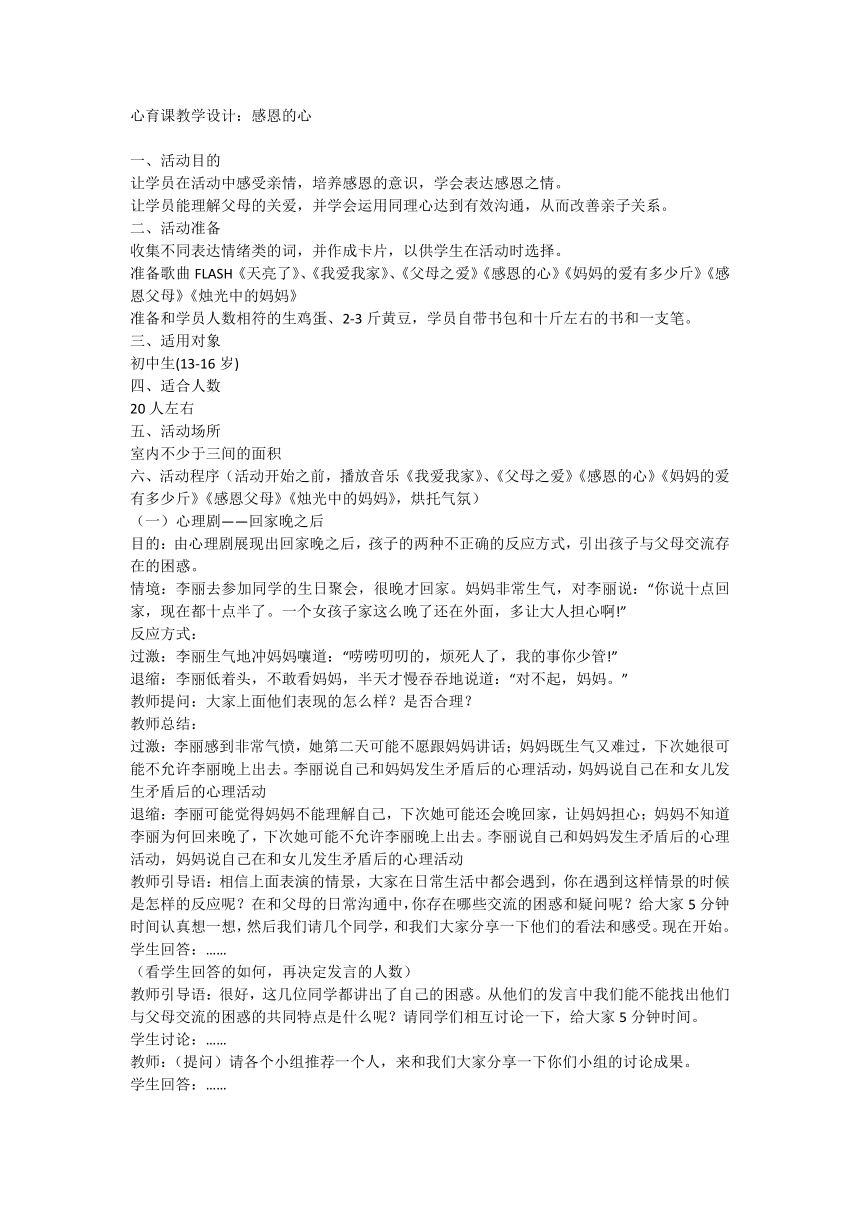 心育课教学设计：感恩的心

一、活动目的
让学员在活动中感受亲情，培养感恩的意识，学会表达感恩之情。
让学员能理解父母的关爱，并学会运用同理心达到有效沟通，从而改善亲子关系。
二、活动准备
收集不同表达情绪类的词，并作成卡片，以供学生在活动时选择。
准备歌曲 FLASH《天亮了》、《我爱我家》、《父母之爱》《感恩的心》《妈妈的爱有多少斤》《感恩父母》《烛光中的妈妈》
准备和学员人数相符的生鸡蛋、2-3 斤黄豆，学员自带书包和十斤左右的书和一支笔。
三、适用对象
初中生(13-16 岁)
四、适合人数
20 人左右
五、活动场所
室内不少于三间的面积
六、活动程序（活动开始之前，播放音乐《我爱我家》、《父母之爱》《感恩的心》《妈妈的爱有多少斤》《感恩父母》《烛光中的妈妈》，烘托气氛）
（一）心理剧——回家晚之后
目的：由心理剧展现出回家晚之后，孩子的两种不正确的反应方式，引出孩子与父母交流存在的困惑。
情境：李丽去参加同学的生日聚会，很晚才回家。妈妈非常生气，对李丽说：“你说十点回家，现在都十点半了。一个女孩子家这么晚了还在外面，多让大人担心啊!”
反应方式：
过激：李丽生气地冲妈妈嚷道：“唠唠叨叨的，烦死人了，我的事你少管!”
退缩：李丽低着头，不敢看妈妈，半天才慢吞吞地说道：“对不起，妈妈。”
教师提问：大家上面他们表现的怎么样？是否合理？
教师总结：
过激：李丽感到非常气愤，她第二天可能不愿跟妈妈讲话；妈妈既生气又难过，下次她很可能不允许李丽晚上出去。李丽说自己和妈妈发生矛盾后的心理活动，妈妈说自己在和女儿发生矛盾后的心理活动
退缩：李丽可能觉得妈妈不能理解自己，下次她可能还会晚回家，让妈妈担心；妈妈不知道李丽为何回来晚了，下次她可能不允许李丽晚上出去。李丽说自己和妈妈发生矛盾后的心理活动，妈妈说自己在和女儿发生矛盾后的心理活动
教师引导语：相信上面表演的情景，大家在日常生活中都会遇到，你在遇到这样情景的时候是怎样的反应呢？在和父母的日常沟通中，你存在哪些交流的困惑和疑问呢？给大家 5 分钟时间认真想一想，然后我们请几个同学，和我们大家分享一下他们的看法和感受。现在开始。
学生回答：……
（看学生回答的如何，再决定发言的人数）
教师引导语：很好，这几位同学都讲出了自己的困惑。从他们的发言中我们能不能找出他们与父母交流的困惑的共同特点是什么呢？请同学们相互讨论一下，给大家 5 分钟时间。
学生讨论：……
教师：（提问）请各个小组推荐一个人，来和我们大家分享一下你们小组的讨论成果。
学生回答：……